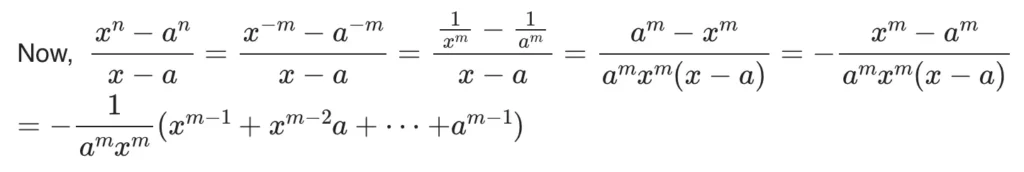 Now, $\frac{x^n - a^n}{x - a} = \frac{x^{-m} - a^{-m}}{x - a} = \frac{\frac{1}{x^m} - \frac{1}{a^m}}{x - a} = \frac{a^m - x^m}{a^m x^m (x - a)} = -\frac{x^m - a^m}{a^m x^m (x - a)}$
$= -\frac{1}{a^m x^m}(x^{m-1} + x^{m-2}a + \cdots + a^{m-1})$